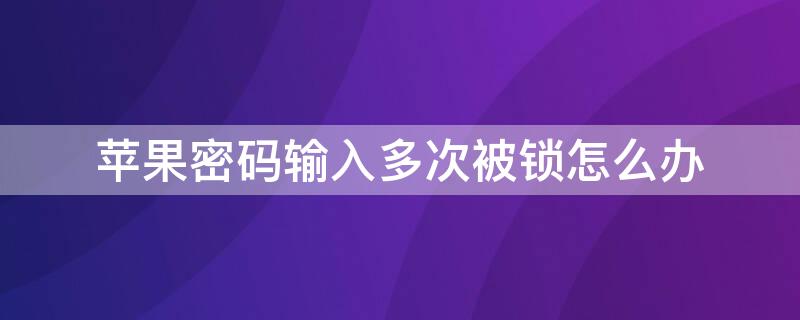 苹果密码输入多次被锁怎么办